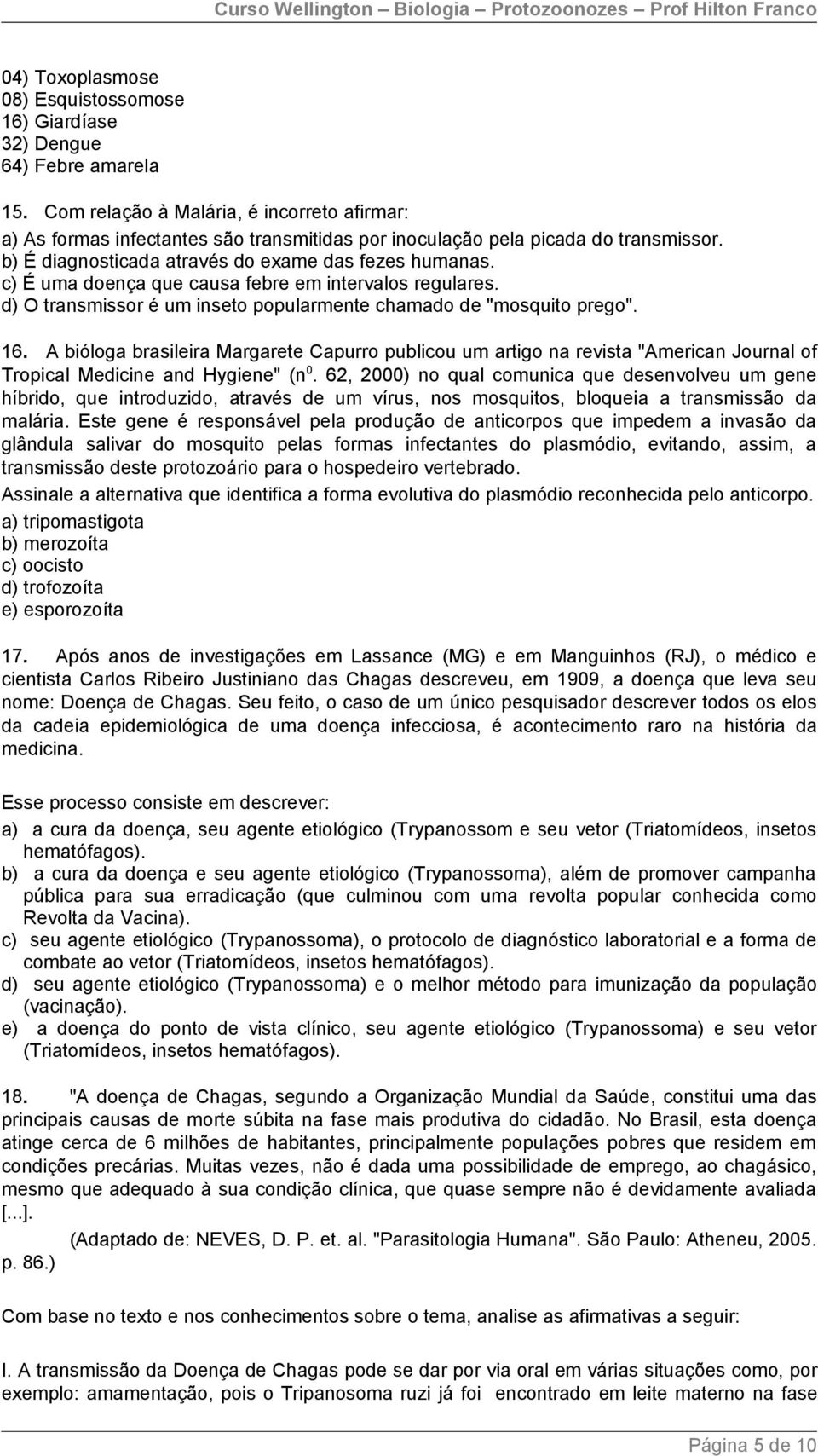 Curso Wellington – Biologia – Protozoonozes – Prof Hilton Franco

04) Toxoplasmose
08) Esquistossomose
16) Giardíase
32) Dengue
64) Febre amarela

15. Com relação à Malária, é incorreto afirmar:
a) As formas infectantes são transmitidas por inoculação pela picada do transmissor.
b) É diagnosticada através do exame das fezes humanas.
c) É uma doença que causa febre em intervalos regulares.
d) O transmissor é um inseto popularmente chamado de "mosquito prego".

16. A bióloga brasileira Margarete Capurro publicou um artigo na revista "American Journal of Tropical Medicine and Hygiene" (n$^0$. 62, 2000) no qual comunica que desenvolveu um gene híbrido, que introduzido, através de um vírus, nos mosquitos, bloqueia a transmissão da malária. Este gene é responsável pela produção de anticorpos que impedem a invasão da glândula salivar do mosquito pelas formas infectantes do plasmódio, evitando, assim, a transmissão deste protozoário para o hospedeiro vertebrado.
Assinale a alternativa que identifica a forma evolutiva do plasmódio reconhecida pelo anticorpo.
a) tripomastigota
b) merozoíta
c) oocisto
d) trofozoíta
e) esporozoíta

17. Após anos de investigações em Lassance (MG) e em Manguinhos (RJ), o médico e cientista Carlos Ribeiro Justiniano das Chagas descreveu, em 1909, a doença que leva seu nome: Doença de Chagas. Seu feito, o caso de um único pesquisador descrever todos os elos da cadeia epidemiológica de uma doença infecciosa, é acontecimento raro na história da medicina.

Esse processo consiste em descrever:
a) a cura da doença, seu agente etiológico (Trypanossom e seu vetor (Triatomídeos, insetos hematófagos).
b) a cura da doença e seu agente etiológico (Trypanossoma), além de promover campanha pública para sua erradicação (que culminou com uma revolta popular conhecida como Revolta da Vacina).
c) seu agente etiológico (Trypanossoma), o protocolo de diagnóstico laboratorial e a forma de combate ao vetor (Triatomídeos, insetos hematófagos).
d) seu agente etiológico (Trypanossoma) e o melhor método para imunização da população (vacinação).
e) a doença do ponto de vista clínico, seu agente etiológico (Trypanossoma) e seu vetor (Triatomídeos, insetos hematófagos).

18. "A doença de Chagas, segundo a Organização Mundial da Saúde, constitui uma das principais causas de morte súbita na fase mais produtiva do cidadão. No Brasil, esta doença atinge cerca de 6 milhões de habitantes, principalmente populações pobres que residem em condições precárias. Muitas vezes, não é dada uma possibilidade de emprego, ao chagásico, mesmo que adequado à sua condição clínica, que quase sempre não é devidamente avaliada [...].
(Adaptado de: NEVES, D. P. et. al. "Parasitologia Humana". São Paulo: Atheneu, 2005. p. 86.)

Com base no texto e nos conhecimentos sobre o tema, analise as afirmativas a seguir:

I. A transmissão da Doença de Chagas pode se dar por via oral em várias situações como, por exemplo: amamentação, pois o Tripanosoma ruzi já foi encontrado em leite materno na fase

Página 5 de 10